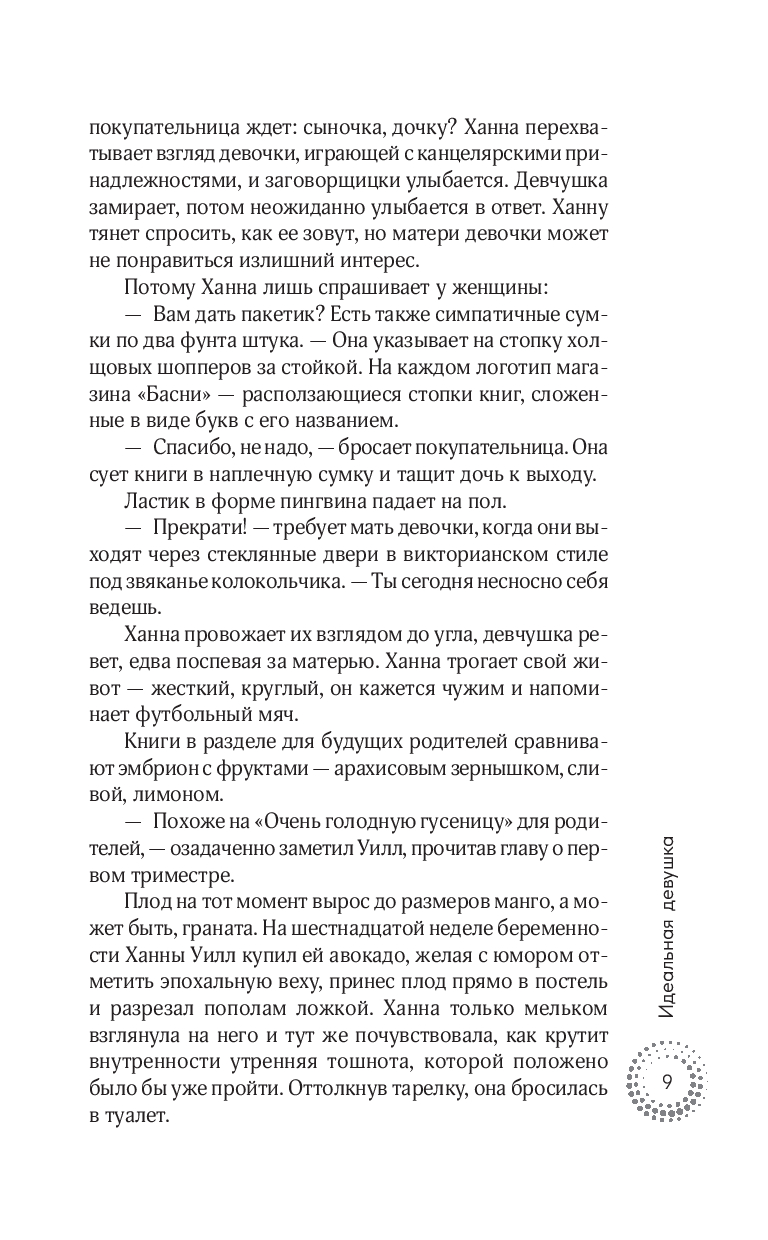 покупательница ждет: сыночка, дочку? Ханна перехватывает взгляд девочки, играющей с канцелярскими принадлежностями, и заговорщицки улыбается. Девчушка замирает, потом неожиданно улыбается в ответ. Ханну тянет спросить, как ее зовут, но матери девочки может не понравиться излишний интерес.

Потому Ханна лишь спрашивает у женщины:

— Вам дать пакетик? Есть также симпатичные сумки по два фунта штука. — Она указывает на стопку холщовых шопперов за стойкой. На каждом логотип магазина «Басни» — расползающиеся стопки книг, сложенные в виде букв с его названием.

— Спасибо, не надо, — бросает покупательница. Она сует книги в наплечную сумку и тащит дочь к выходу.

Ластик в форме пингвина падает на пол.

— Прекрати! — требует мать девочки, когда они выходят через стеклянные двери в викторианском стиле под звяканье колокольчика. — Ты сегодня несносно себя ведешь.

Ханна провожает их взглядом до угла, девчушка ревет, едва поспевая за матерью. Ханна трогает свой живот — жесткий, круглый, он кажется чужим и напоминает футбольный мяч.

Книги в разделе для будущих родителей сравнивают эмбрион с фруктами — арахисовым зернышком, сливой, лимоном.

— Похоже на «Очень голодную гусеницу» для родителей, — озадаченно заметил Уилл, прочитав главу о первом триместре.

Плод на тот момент вырос до размеров манго, а может быть, граната. На шестнадцатой неделе беременности Ханны Уилл купил ей авокадо, желая с юмором отметить эпохальную веху, принес плод прямо в постель и разрезал пополам ложкой. Ханна только мельком взглянула на него и тут же почувствовала, как крутит внутренности утренняя тошнота, которой положено было бы уже пройти. Оттолкнув тарелку, она бросилась в туалет.

Идеальная девушка

9